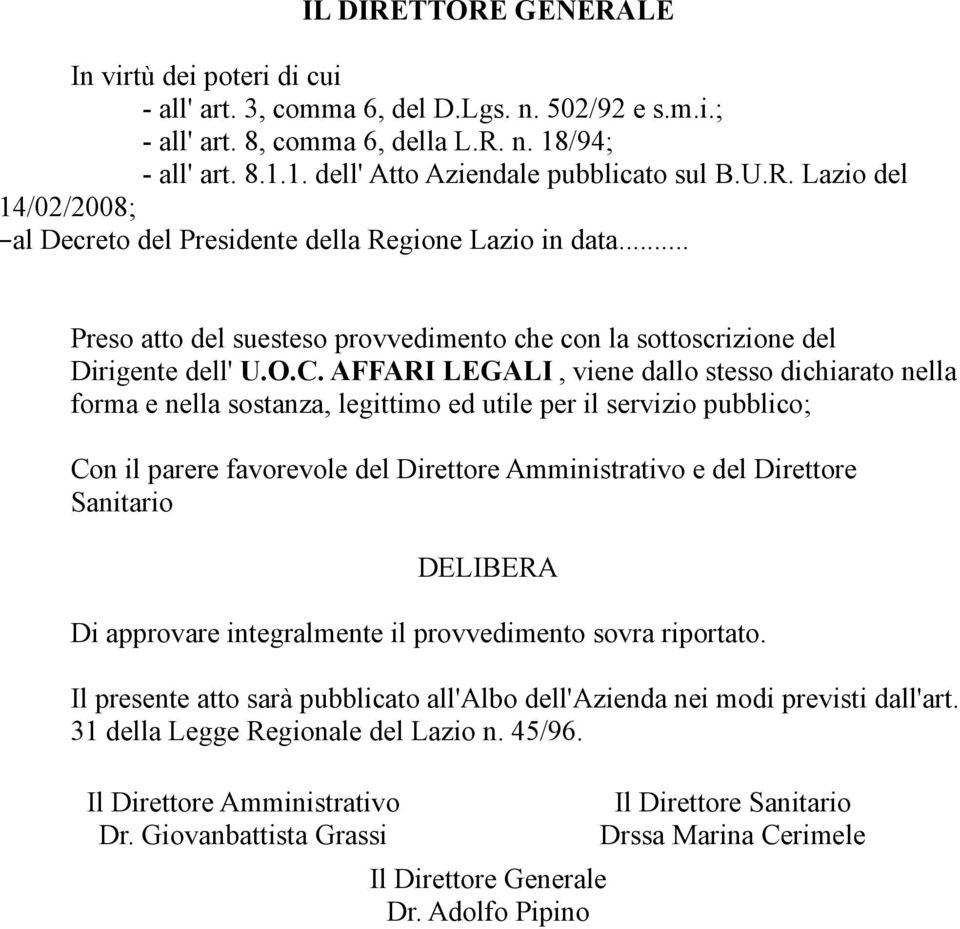 IL DIRETTORE GENERALE

In virtù dei poteri di cui
- all' art. 3, comma 6, del D.Lgs. n. 502/92 e s.m.i.;
- all' art. 8, comma 6, della L.R. n. 18/94;
- all' art. 8.1.1. dell' Atto Aziendale pubblicato sul B.U.R. Lazio del 14/02/2008;
-al Decreto del Presidente della Regione Lazio in data.........

Preso atto del suesteso provvedimento che con la sottoscrizione del Dirigente dell' U.O.C. AFFARI LEGALI , viene dallo stesso dichiarato nella forma e nella sostanza, legittimo ed utile per il servizio pubblico;

Con il parere favorevole del Direttore Amministrativo e del Direttore Sanitario

DELIBERA

Di approvare integralmente il provvedimento sovra riportato.

Il presente atto sarà pubblicato all'Albo dell'Azienda nei modi previsti dall'art. 31 della Legge Regionale del Lazio n. 45/96.

Il Direttore Amministrativo
Dr. Giovanbattista Grassi

Il Direttore Sanitario
Drssa Marina Cerimele

Il Direttore Generale
Dr. Adolfo Pipino